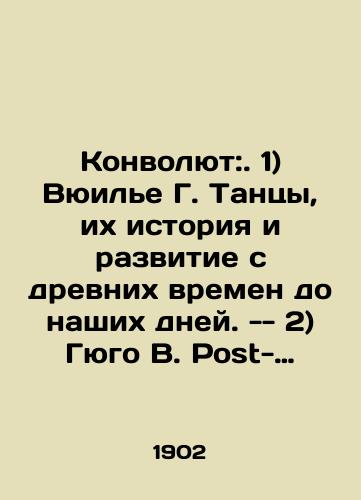 Конволют:. 1) Вюилье Г. Танцы, их история и развитие с древних времен до наших дней. -- 2) Гюго В. Post-…

1902